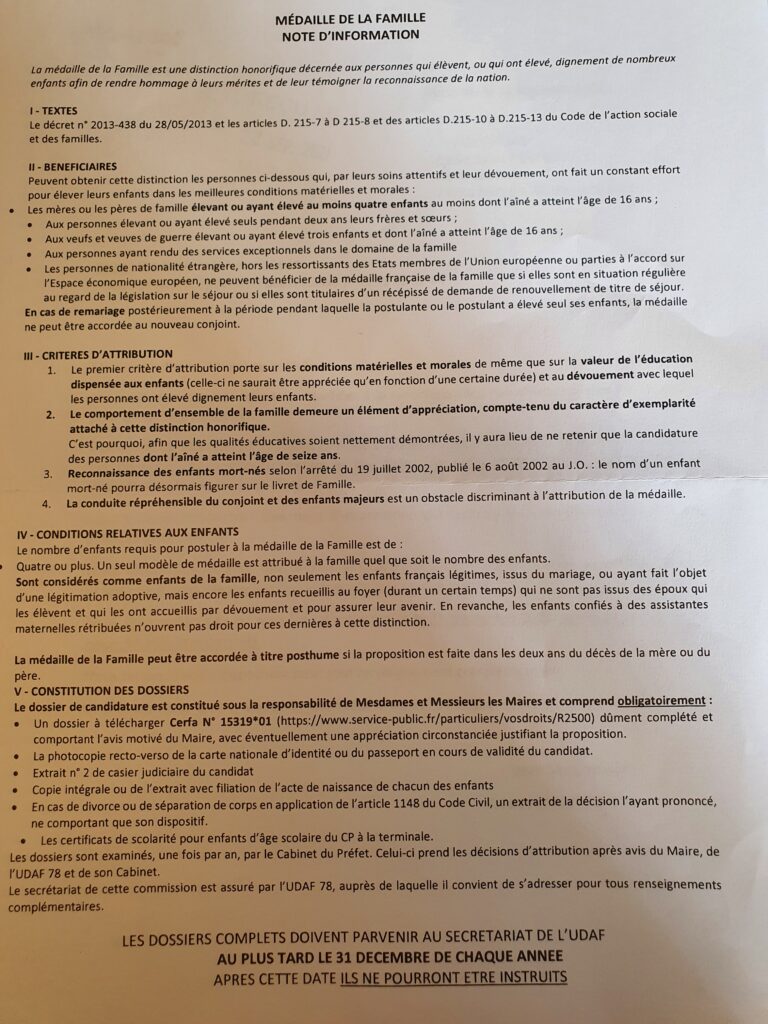 MÉDAILLE DE LA FAMILLE
NOTE D'INFORMATION

La médaille de la Famille est une distinction honorifique décernée aux personnes qui élèvent, ou qui ont élevé, dignement de nombreux enfants afin de rendre hommage à leurs mérites et de leur témoigner la reconnaissance de la nation.

I - TEXTES
Le décret n° 2013-438 du 28/05/2013 et les articles D. 215-7 à D 215-8 et des articles D.215-10 à D.215-13 du Code de l'action sociale et des familles.

II - BENEFICIAIRES
Peuvent obtenir cette distinction les personnes ci-dessous qui, par leurs soins attentifs et leur dévouement, ont fait un constant effort pour élever leurs enfants dans les meilleures conditions matérielles et morales :
• Les mères ou les pères de famille élevant ou ayant élevé au moins quatre enfants au moins dont l'aîné a atteint l'âge de 16 ans ;
• Aux personnes élevant ou ayant élevé seuls pendant deux ans leurs frères et sœurs ;
• Aux veufs et veuves de guerre élevant ou ayant élevé trois enfants et dont l'aîné a atteint l'âge de 16 ans ;
• Aux personnes ayant rendu des services exceptionnels dans le domaine de la famille
• Les personnes de nationalité étrangère, hors les ressortissants des Etats membres de l'Union européenne ou parties à l'accord sur l'Espace économique européen, ne peuvent bénéficier de la médaille française de la famille que si elles sont en situation régulière au regard de la législation sur le séjour ou si elles sont titulaires d'un récépissé de demande de renouvellement de titre de séjour.
En cas de remariage postérieurement à la période pendant laquelle la postulante ou le postulant a élevé seul ses enfants, la médaille ne peut être accordée au nouveau conjoint.

III - CRITERES D'ATTRIBUTION
1. Le premier critère d'attribution porte sur les conditions matérielles et morales de même que sur la valeur de l'éducation dispensée aux enfants (celle-ci ne saurait être appréciée qu'en fonction d'une certaine durée) et au dévouement avec lequel les personnes ont élevé dignement leurs enfants.
2. Le comportement d'ensemble de la famille demeure un élément d'appréciation, compte-tenu du caractère d'exemplarité attaché à cette distinction honorifique.
C'est pourquoi, afin que les qualités éducatives soient nettement démontrées, il y aura lieu de ne retenir que la candidature des personnes dont l'aîné a atteint l'âge de seize ans.
3. Reconnaissance des enfants mort-nés selon l'arrêté du 19 juillet 2002, publié le 6 août 2002 au J.O. : le nom d'un enfant mort-né pourra désormais figurer sur le livret de Famille.
4. La conduite répréhensible du conjoint et des enfants majeurs est un obstacle discriminant à l'attribution de la médaille.

IV - CONDITIONS RELATIVES AUX ENFANTS
Le nombre d'enfants requis pour postuler à la médaille de la Famille est de :
Quatre ou plus. Un seul modèle de médaille est attribué à la famille quel que soit le nombre des enfants.
Sont considérés comme enfants de la famille, non seulement les enfants français légitimes, issus du mariage, ou ayant fait l'objet d'une légitimation adoptive, mais encore les enfants recueillis au foyer (durant un certain temps) qui ne sont pas issus des époux qui les élèvent et qui les ont accueillis par dévouement et pour assurer leur avenir. En revanche, les enfants confiés à des assistantes maternelles rétribuées n'ouvrent pas droit pour ces dernières à cette distinction.

La médaille de la Famille peut être accordée à titre posthume si la proposition est faite dans les deux ans du décès de la mère ou du père.
V - CONSTITUTION DES DOSSIERS
Le dossier de candidature est constitué sous la responsabilité de Mesdames et Messieurs les Maires et comprend obligatoirement :
• Un dossier à télécharger Cerfa N° 15319*01 (https://www.service-public.fr/particuliers/vosdroits/R2500) dûment complété et comportant l'avis motivé du Maire, avec éventuellement une appréciation circonstanciée justifiant la proposition.
• La photocopie recto-verso de la carte nationale d'identité ou du passeport en cours de validité du candidat.
• Extrait n° 2 de casier judiciaire du candidat
• Copie intégrale ou de l'extrait avec filiation de l'acte de naissance de chacun des enfants
• En cas de divorce ou de séparation de corps en application de l'article 1148 du Code Civil, un extrait de la décision l'ayant prononcé, ne comportant que son dispositif.
• Les certificats de scolarité pour enfants d'âge scolaire du CP à la terminale.
Les dossiers sont examinés, une fois par an, par le Cabinet du Préfet. Celui-ci prend les décisions d'attribution après avis du Maire, de l'UDAF 78 et de son Cabinet.
Le secrétariat de cette commission est assuré par l'UDAF 78, auprès de laquelle il convient de s'adresser pour tous renseignements complémentaires.

LES DOSSIERS COMPLETS DOIVENT PARVENIR AU SECRETARIAT DE L'UDAF
AU PLUS TARD LE 31 DECEMBRE DE CHAQUE ANNEE
APRES CETTE DATE ILS NE POURRONT ETRE INSTRUITS